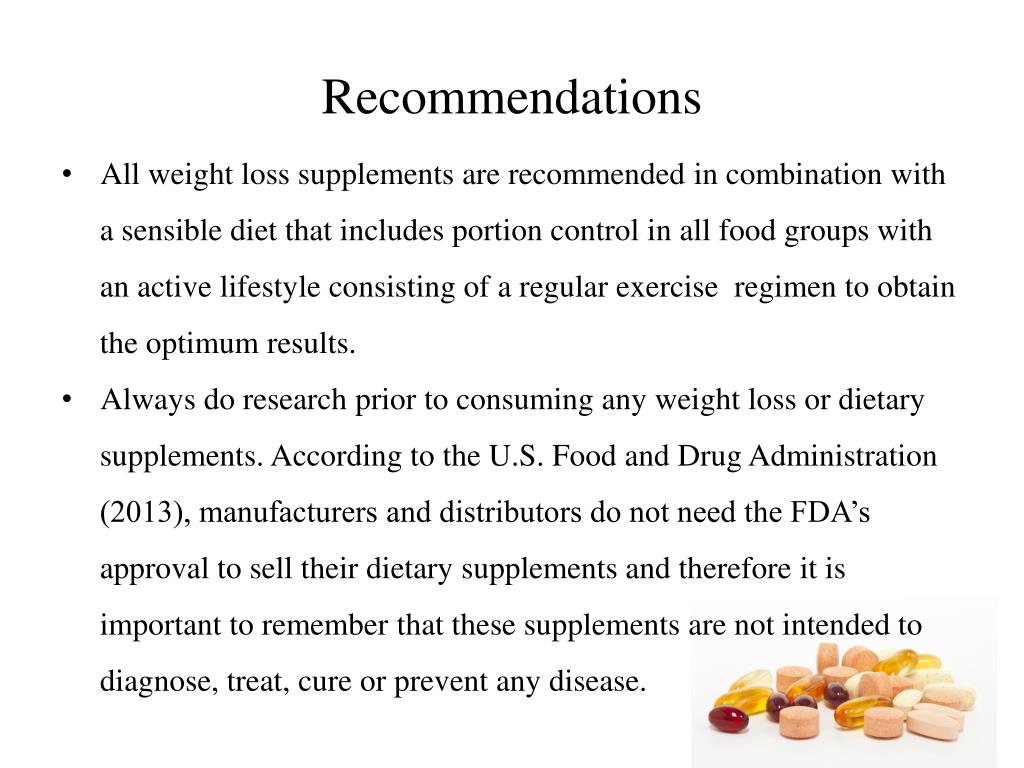 Recommendations

• All weight loss supplements are recommended in combination with a sensible diet that includes portion control in all food groups with an active lifestyle consisting of a regular exercise regimen to obtain the optimum results.

• Always do research prior to consuming any weight loss or dietary supplements. According to the U.S. Food and Drug Administration (2013), manufacturers and distributors do not need the FDA's approval to sell their dietary supplements and therefore it is important to remember that these supplements are not intended to diagnose, treat, cure or prevent any disease.